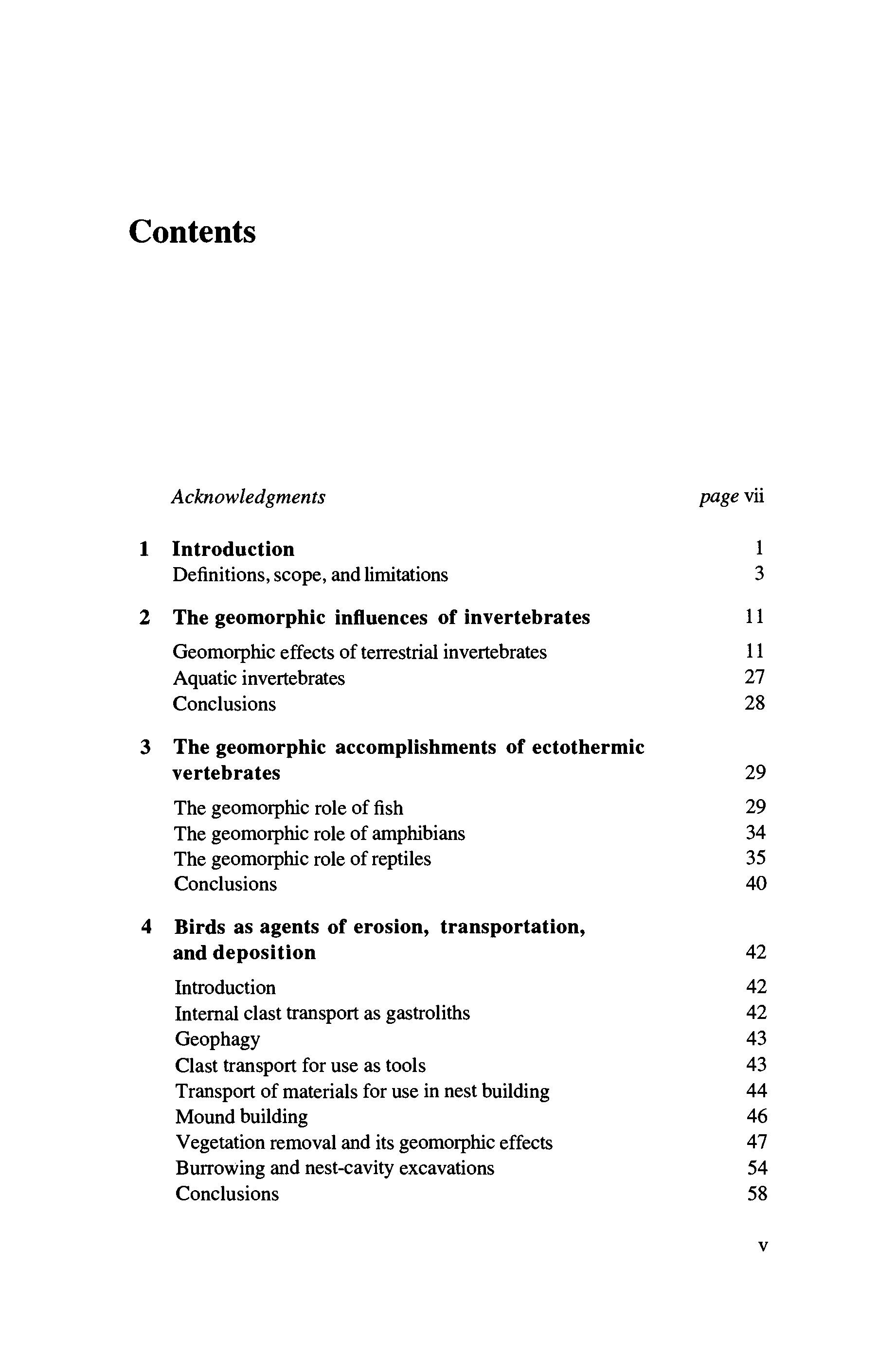 Contents

Acknowledgments page vii

1 Introduction 1
Definitions, scope, and limitations 3

2 The geomorphic influences of invertebrates 11
Geomorphic effects of terrestrial invertebrates 11
Aquatic invertebrates 27
Conclusions 28

3 The geomorphic accomplishments of ectothermic vertebrates 29
The geomorphic role of fish 29
The geomorphic role of amphibians 34
The geomorphic role of reptiles 35
Conclusions 40

4 Birds as agents of erosion, transportation, and deposition 42
Introduction 42
Internal clast transport as gastroliths 42
Geophagy 43
Clast transport for use as tools 43
Transport of materials for use in nest building 44
Mound building 46
Vegetation removal and its geomorphic effects 47
Burrowing and nest-cavity excavations 54
Conclusions 58

v